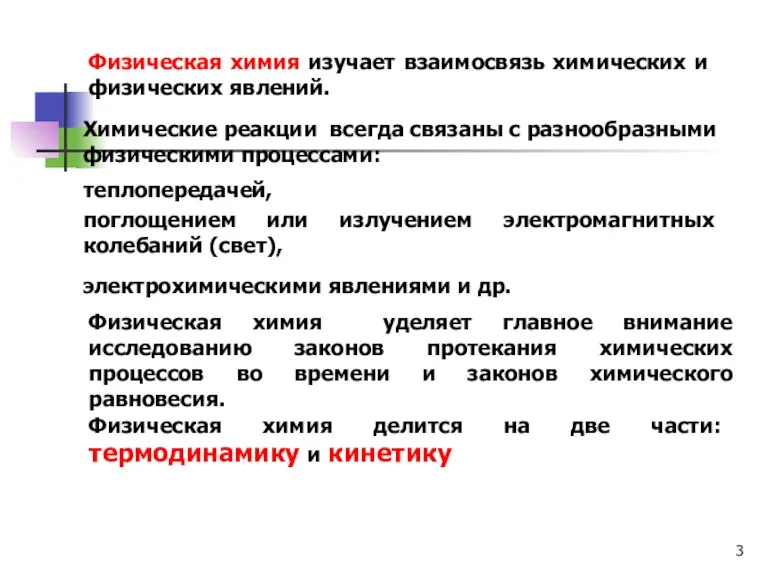 Физическая химия изучает взаимосвязь химических и физических явлений.

Химические реакции всегда связаны с разнообразными физическими процессами:

теплопередачей,

поглощением или излучением электромагнитных колебаний (свет),

электрохимическими явлениями и др.

Физическая химия уделяет главное внимание исследованию законов протекания химических процессов во времени и законов химического равновесия.
Физическая химия делится на две части: термодинамику и кинетику

3